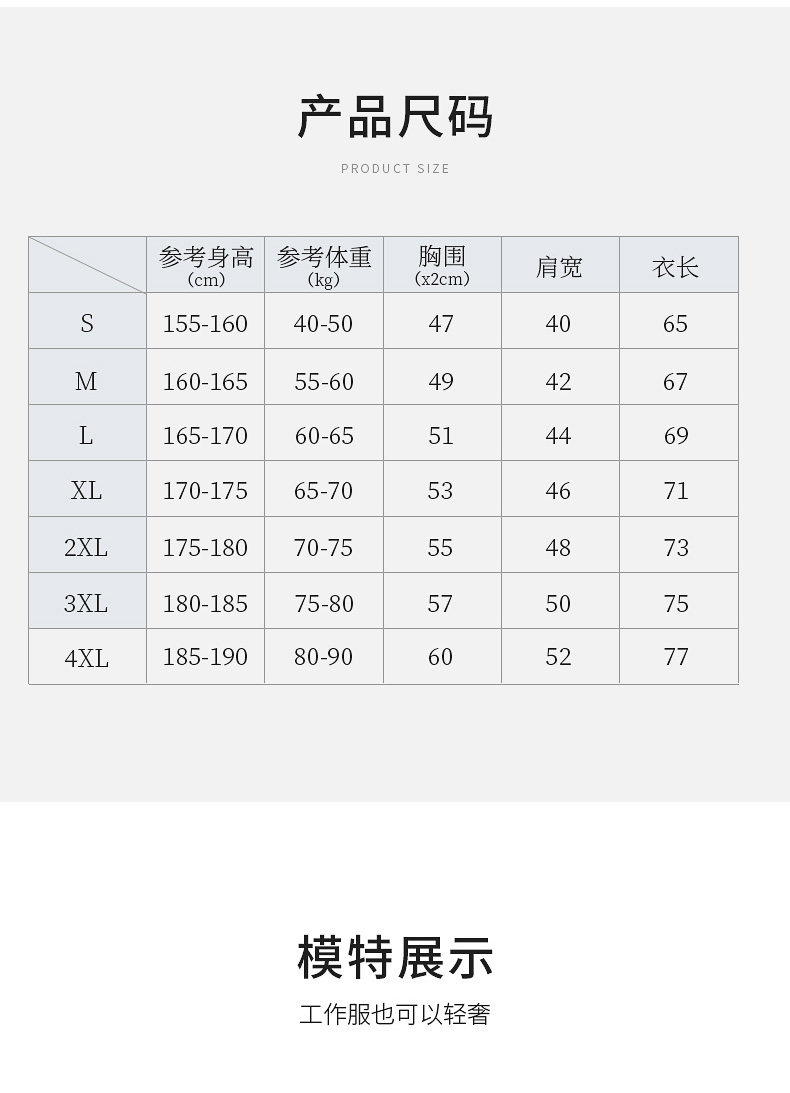 产品尺码

PRODUCT SIZE

|  | 参考身高（cm） | 参考体重（kg） | 胸围（x2cm） | 肩宽 | 衣长 |
|---|---|---|---|---|---|
| S | 155-160 | 40-50 | 47 | 40 | 65 |
| M | 160-165 | 55-60 | 49 | 42 | 67 |
| L | 165-170 | 60-65 | 51 | 44 | 69 |
| XL | 170-175 | 65-70 | 53 | 46 | 71 |
| 2XL | 175-180 | 70-75 | 55 | 48 | 73 |
| 3XL | 180-185 | 75-80 | 57 | 50 | 75 |
| 4XL | 185-190 | 80-90 | 60 | 52 | 77 |

模特展示

工作服也可以轻奢